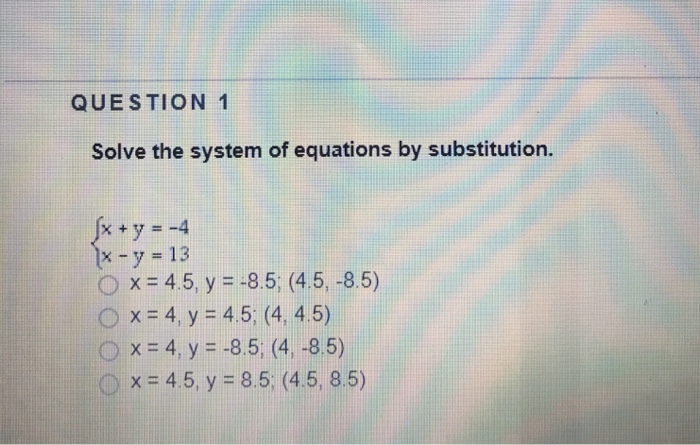 QUESTION 1

Solve the system of equations by substitution.

$\begin{cases} x + y = -4 \\ x - y = 13 \end{cases}$

○ x = 4.5, y = -8.5; (4.5, -8.5)
○ x = 4, y = 4.5; (4, 4.5)
○ x = 4, y = -8.5; (4, -8.5)
○ x = 4.5, y = 8.5; (4.5, 8.5)